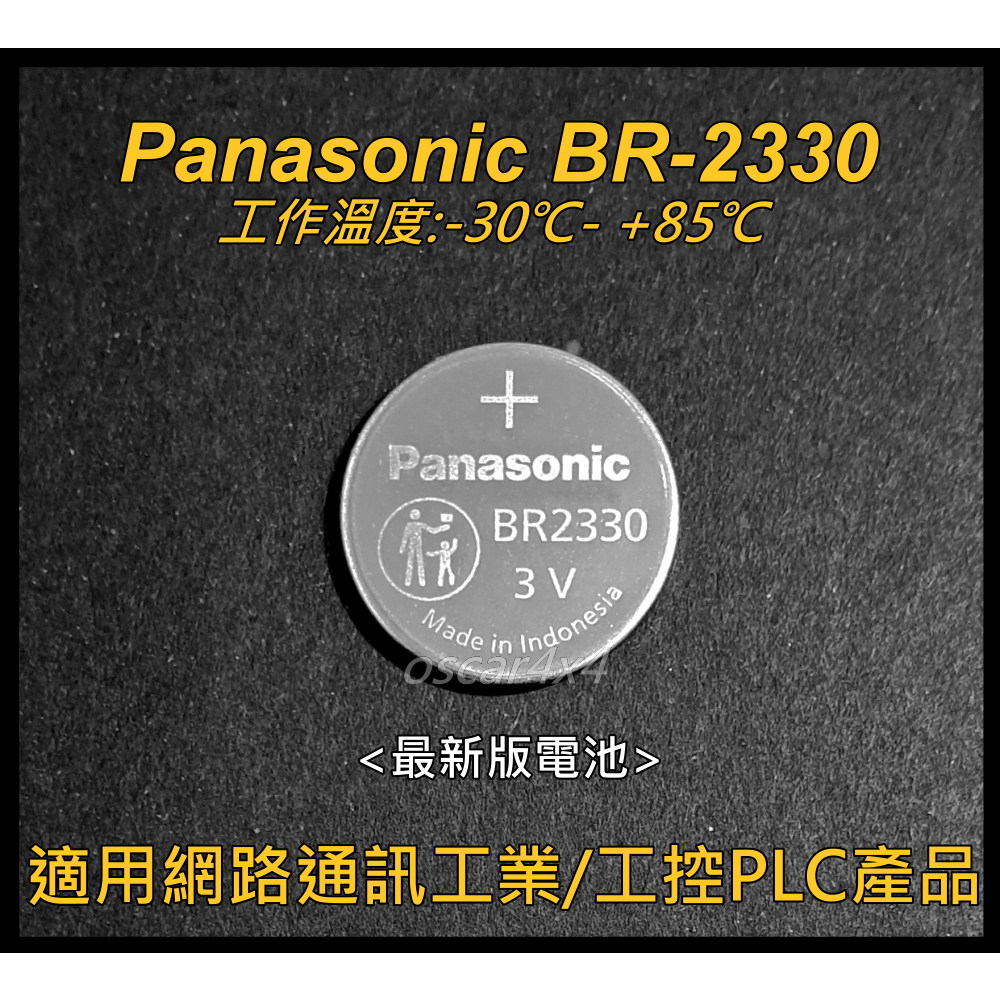 Panasonic BR-2330
工作溫度:-30℃- +85℃

+
Panasonic
BR2330
3 V
Made in Indonesia

oscar4x4

<最新版電池>

適用網路通訊工業/工控PLC產品